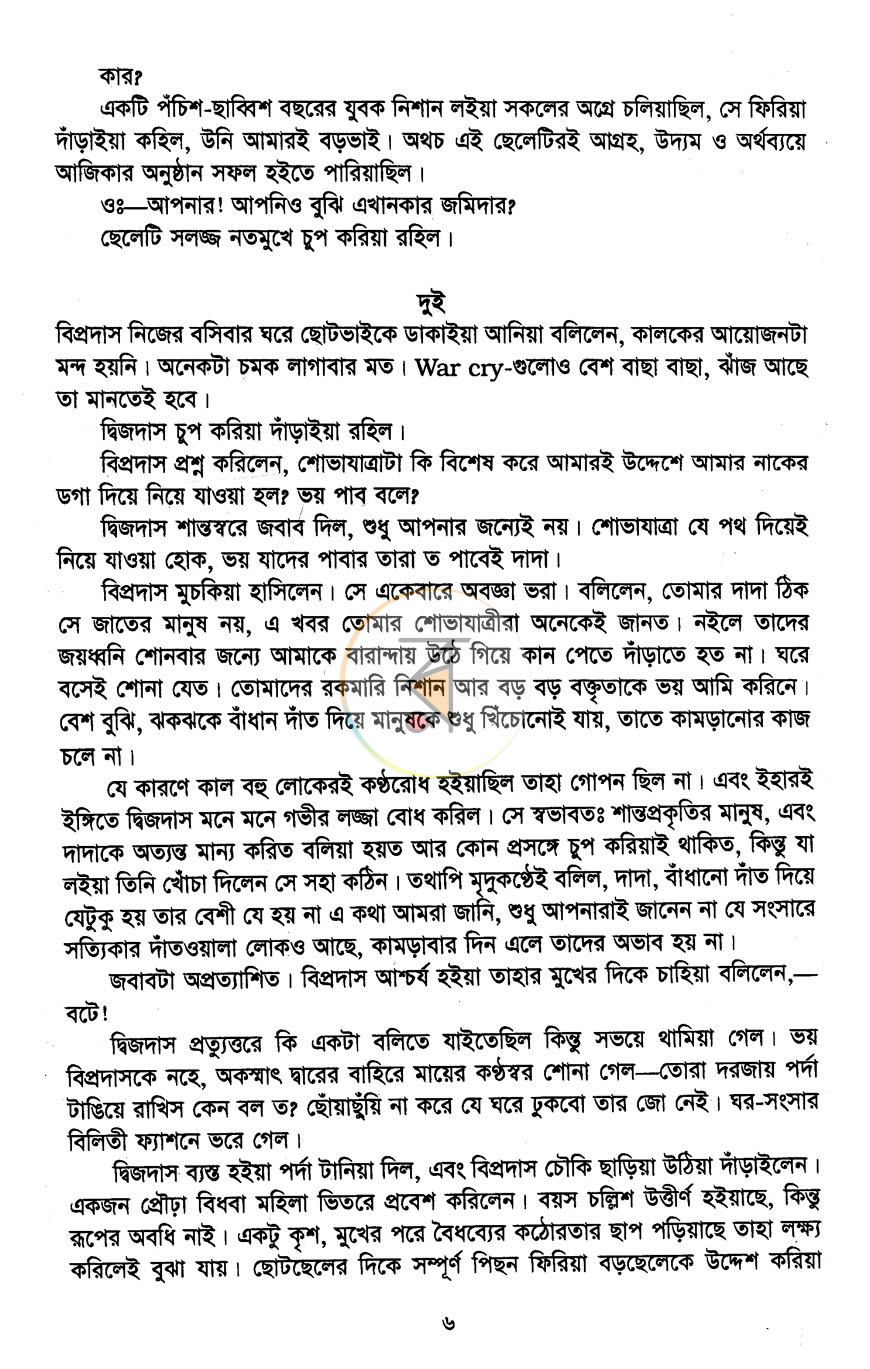 কার?

একটি পঁচিশ-ছাব্বিশ বছরের যুবক নিশান লইয়া সকলের অগ্রে চলিয়াছিল, সে ফিরিয়া দাঁড়াইয়া কহিল, উনি আমারই বড়ভাই। অথচ এই ছেলেটিরই আগ্রহ, উদ্যম ও অর্থব্যয়ে আজিকার অনুষ্ঠান সফল হইতে পারিয়াছিল।

ওঃ—আপনার! আপনিও বুঝি এখানকার জমিদার?

ছেলেটি সলজ্জ নতমুখে চুপ করিয়া রহিল।

দুই

বিপ্রদাস নিজের বসিবার ঘরে ছোটভাইকে ডাকাইয়া আনিয়া বলিলেন, কালকের আয়োজনটা মন্দ হয়নি। অনেকটা চমক লাগাবার মত। War cry-গুলোও বেশ বাছা বাছা, ঝাঁজ আছে তা মানতেই হবে।

দ্বিজদাস চুপ করিয়া দাঁড়াইয়া রহিল।

বিপ্রদাস প্রশ্ন করিলেন, শোভাযাত্রাটা কি বিশেষ করে আমারই উদ্দেশে আমার নাকের ডগা দিয়ে নিয়ে যাওয়া হল? ভয় পাব বলে?

দ্বিজদাস শান্তস্বরে জবাব দিল, শুধু আপনার জন্যেই নয়। শোভাযাত্রা যে পথ দিয়েই নিয়ে যাওয়া হোক, ভয় যাদের পাবার তারা ত পাবেই দাদা।

বিপ্রদাস মুচকিয়া হাসিলেন। সে একেবারে অবজ্ঞা ভরা। বলিলেন, তোমার দাদা ঠিক সে জাতের মানুষ নয়, এ খবর তোমার শোভাযাত্রীরা অনেকেই জানত। নইলে তাদের জয়ধ্বনি শোনবার জন্যে আমাকে বারান্দায় উঠে গিয়ে কান পেতে দাঁড়াতে হত না। ঘরে বসেই শোনা যেত। তোমাদের রকমারি নিশান আর বড় বড় বক্তৃতাকে ভয় আমি করিনে। বেশ বুঝি, ঝকঝকে বাঁধান দাঁত দিয়ে মানুষকে শুধু খিঁচোনোই যায়, তাতে কামড়ানোর কাজ চলে না।

যে কারণে কাল বহু লোকেরই কণ্ঠরোধ হইয়াছিল তাহা গোপন ছিল না। এবং ইহারই ইঙ্গিতে দ্বিজদাস মনে মনে গভীর লজ্জা বোধ করিল। সে স্বভাবতঃ শান্তপ্রকৃতির মানুষ, এবং দাদাকে অত্যন্ত মান্য করিত বলিয়া হয়ত আর কোন প্রসঙ্গে চুপ করিয়াই থাকিত, কিন্তু যা লইয়া তিনি খোঁচা দিলেন সে সহা কঠিন। তথাপি মৃদুকণ্ঠেই বলিল, দাদা, বাঁধানো দাঁত দিয়ে যেটুকু হয় তার বেশী যে হয় না এ কথা আমরা জানি, শুধু আপনারাই জানেন না যে সংসারে সত্যিকার দাঁতওয়ালা লোকও আছে, কামড়াবার দিন এলে তাদের অভাব হয় না।

জবাবটা অপ্রত্যাশিত। বিপ্রদাস আশ্চর্য হইয়া তাহার মুখের দিকে চাহিয়া বলিলেন,—বটে!

দ্বিজদাস প্রত্যুত্তরে কি একটা বলিতে যাইতেছিল কিন্তু সভয়ে থামিয়া গেল। ভয় বিপ্রদাসকে নহে, অকস্মাৎ দ্বারের বাহিরে মায়ের কণ্ঠস্বর শোনা গেল—তোরা দরজায় পর্দা টাঙিয়ে রাখিস কেন বল ত? ছোঁয়াছুঁয়ি না করে যে ঘরে ঢুকবো তার জো নেই। ঘর-সংসার বিলিতী ফ্যাশনে ভরে গেল।

দ্বিজদাস ব্যস্ত হইয়া পর্দা টানিয়া দিল, এবং বিপ্রদাস চৌকি ছাড়িয়া উঠিয়া দাঁড়াইলেন। একজন প্রৌঢ়া বিধবা মহিলা ভিতরে প্রবেশ করিলেন। বয়স চল্লিশ উত্তীর্ণ হইয়াছে, কিন্তু রূপের অবধি নাই। একটু কৃশ, মুখের পরে বৈধব্যের কঠোরতার ছাপ পড়িয়াছে তাহা লক্ষ্য করিলেই বুঝা যায়। ছোটছেলের দিকে সম্পূর্ণ পিছন ফিরিয়া বড়ছেলেকে উদ্দেশ করিয়া

৬